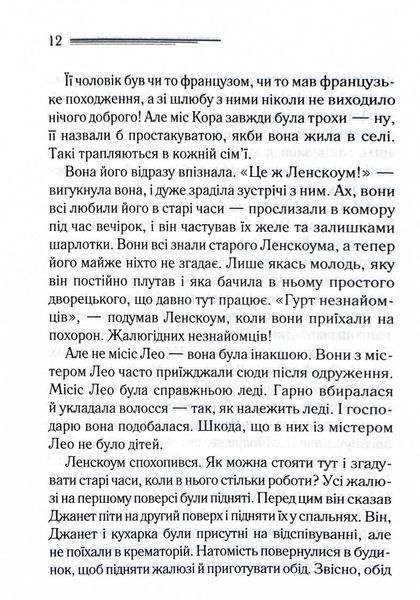 12

Її чоловік був чи то французом, чи то мав французьке походження, а зі шлюбу з ними ніколи не виходило нічого доброго! Але міс Кора завжди була трохи — ну, її назвали б простакуватою, якби вона жила в селі. Такі трапляються в кожній сім'ї.

Вона його відразу впізнала. «Це ж Ленскоум!» — вигукнула вона, і дуже зраділа зустрічі з ним. Ах, вони всі любили його в старі часи — прослизали в комору під час вечірок, і він частував їх желе та залишками шарлотки. Вони всі знали старого Ленскоума, а тепер його майже ніхто не згадає. Лише якась молодь, яку він постійно плутав і яка бачила в ньому простого дворецького, що давно тут працює. «Гурт незнайомців», — подумав Ленскоум, коли вони приїхали на похорон. Жалюгідних незнайомців!

Але не місіс Лео — вона була інакшою. Вони з містером Лео часто приїжджали сюди після одруження. Місіс Лео була справжньою леді. Гарно вбиралася й укладала волосся — так, як належить леді. І господарю вона подобалася. Шкода, що в них із містером Лео не було дітей.

Ленскоум спохопився. Як можна стояти тут і згадувати старі часи, коли в нього стільки роботи? Усі жалюзі на першому поверсі були підняті. Перед цим він сказав Джанет піти на другий поверх і підняти їх у спальнях. Він, Джанет і кухарка були присутні на відспівуванні, але не поїхали в крематорій. Натомість повернулися в будинок, щоб підняти жалюзі й приготувати обід. Звісно, обід